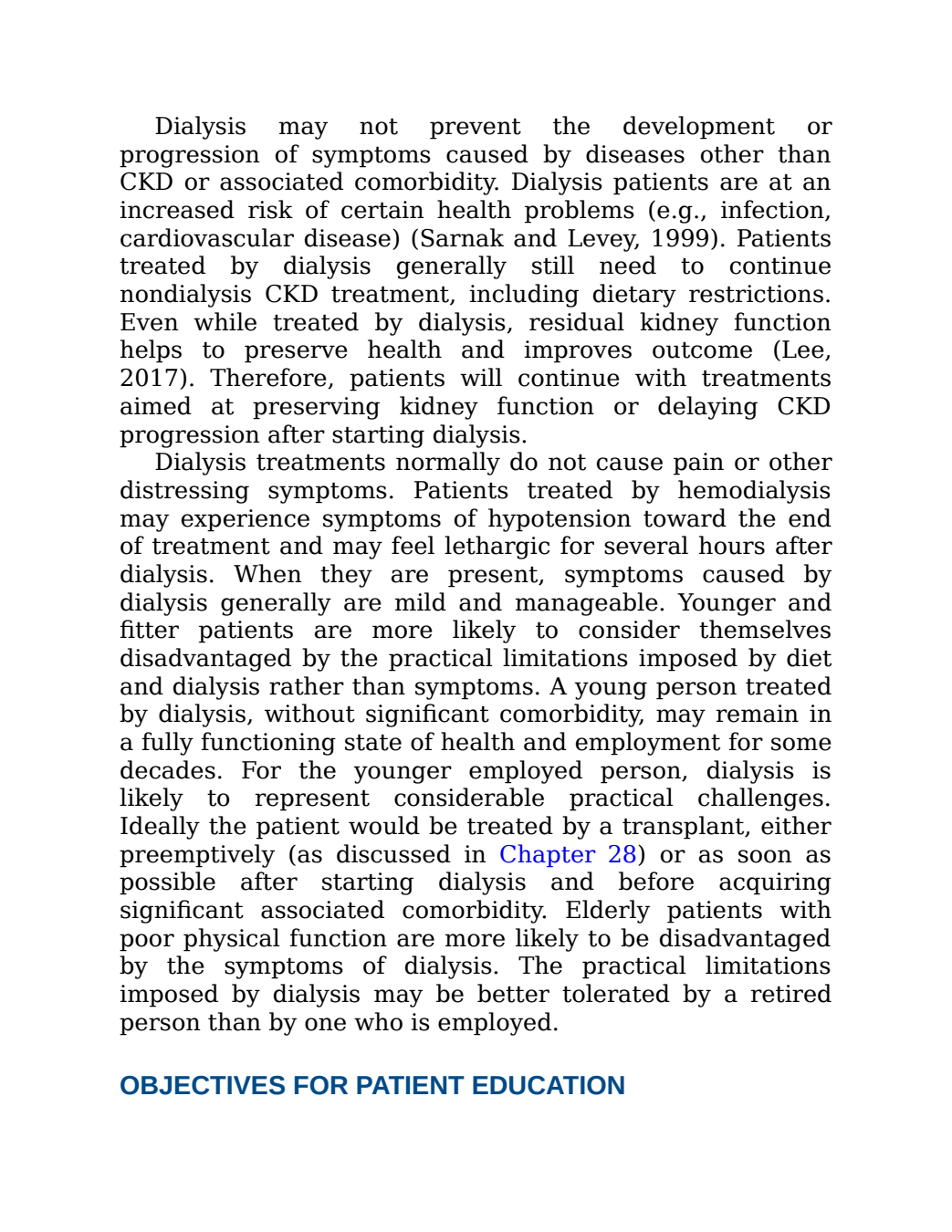 Dialysis may not prevent the development or progression of symptoms caused by diseases other than CKD or associated comorbidity. Dialysis patients are at an increased risk of certain health problems (e.g., infection, cardiovascular disease) (Sarnak and Levey, 1999). Patients treated by dialysis generally still need to continue nondialysis CKD treatment, including dietary restrictions. Even while treated by dialysis, residual kidney function helps to preserve health and improves outcome (Lee, 2017). Therefore, patients will continue with treatments aimed at preserving kidney function or delaying CKD progression after starting dialysis.

Dialysis treatments normally do not cause pain or other distressing symptoms. Patients treated by hemodialysis may experience symptoms of hypotension toward the end of treatment and may feel lethargic for several hours after dialysis. When they are present, symptoms caused by dialysis generally are mild and manageable. Younger and fitter patients are more likely to consider themselves disadvantaged by the practical limitations imposed by diet and dialysis rather than symptoms. A young person treated by dialysis, without significant comorbidity, may remain in a fully functioning state of health and employment for some decades. For the younger employed person, dialysis is likely to represent considerable practical challenges. Ideally the patient would be treated by a transplant, either preemptively (as discussed in Chapter 28) or as soon as possible after starting dialysis and before acquiring significant associated comorbidity. Elderly patients with poor physical function are more likely to be disadvantaged by the symptoms of dialysis. The practical limitations imposed by dialysis may be better tolerated by a retired person than by one who is employed.

OBJECTIVES FOR PATIENT EDUCATION